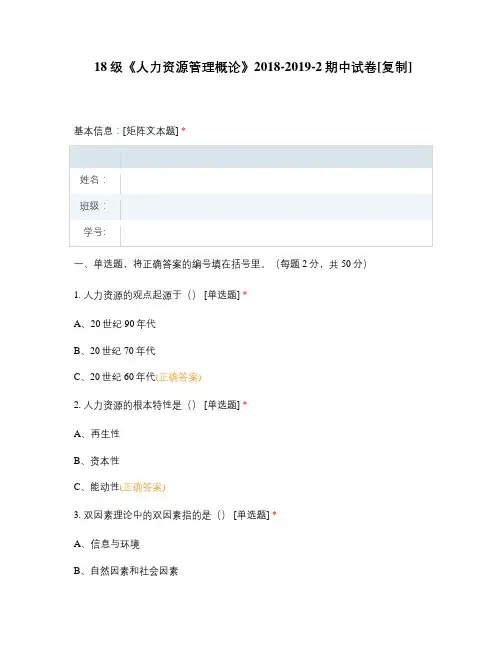 18 级《人力资源管理概论》2018-2019-2 期中试卷[复制]

基本信息：[矩阵文本题] *

| | |
|---|---|
| 姓名： | |
| 班级： | |
| 学号: | |

一、单选题，将正确答案的编号填在括号里。（每题 2 分，共 50 分）

1. 人力资源的观点起源于（） [单选题] *

A、20 世纪 90 年代

B、20 世纪 70 年代

C、20 世纪 60 年代(正确答案)

2. 人力资源的根本特性是（） [单选题] *

A、再生性

B、资本性

C、能动性(正确答案)

3. 双因素理论中的双因素指的是（） [单选题] *

A、信息与环境

B、自然因素和社会因素